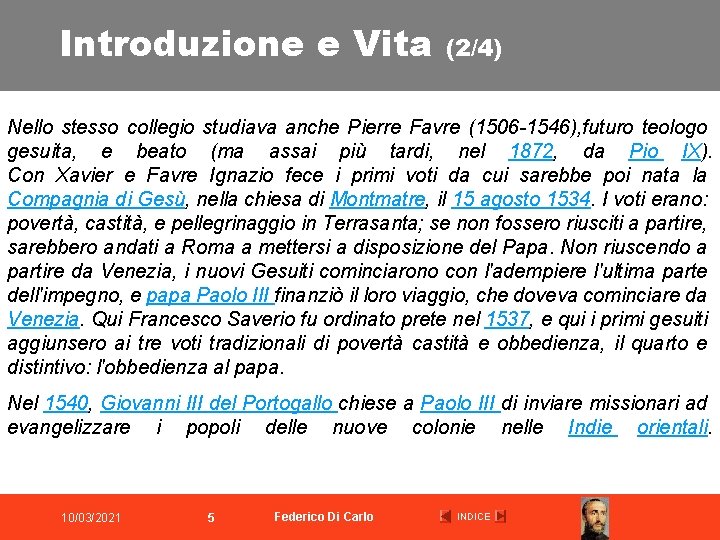 Introduzione e Vita (2/4)

Nello stesso collegio studiava anche Pierre Favre (1506-1546),futuro teologo gesuita, e beato (ma assai più tardi, nel 1872, da Pio IX). Con Xavier e Favre Ignazio fece i primi voti da cui sarebbe poi nata la Compagnia di Gesù, nella chiesa di Montmatre, il 15 agosto 1534. I voti erano: povertà, castità, e pellegrinaggio in Terrasanta; se non fossero riusciti a partire, sarebbero andati a Roma a mettersi a disposizione del Papa. Non riuscendo a partire da Venezia, i nuovi Gesuiti cominciarono con l'adempiere l'ultima parte dell'impegno, e papa Paolo III finanziò il loro viaggio, che doveva cominciare da Venezia. Qui Francesco Saverio fu ordinato prete nel 1537, e qui i primi gesuiti aggiunsero ai tre voti tradizionali di povertà castità e obbedienza, il quarto e distintivo: l'obbedienza al papa.

Nel 1540, Giovanni III del Portogallo chiese a Paolo III di inviare missionari ad evangelizzare i popoli delle nuove colonie nelle Indie orientali.

10/03/2021 5 Federico Di Carlo INDICE